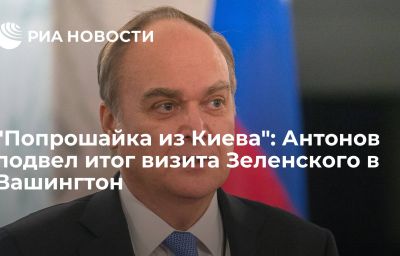 РИА НОВОСТИ

"Попрошайка из Киева": Антонов подвел итог визита Зеленского в Вашингтон